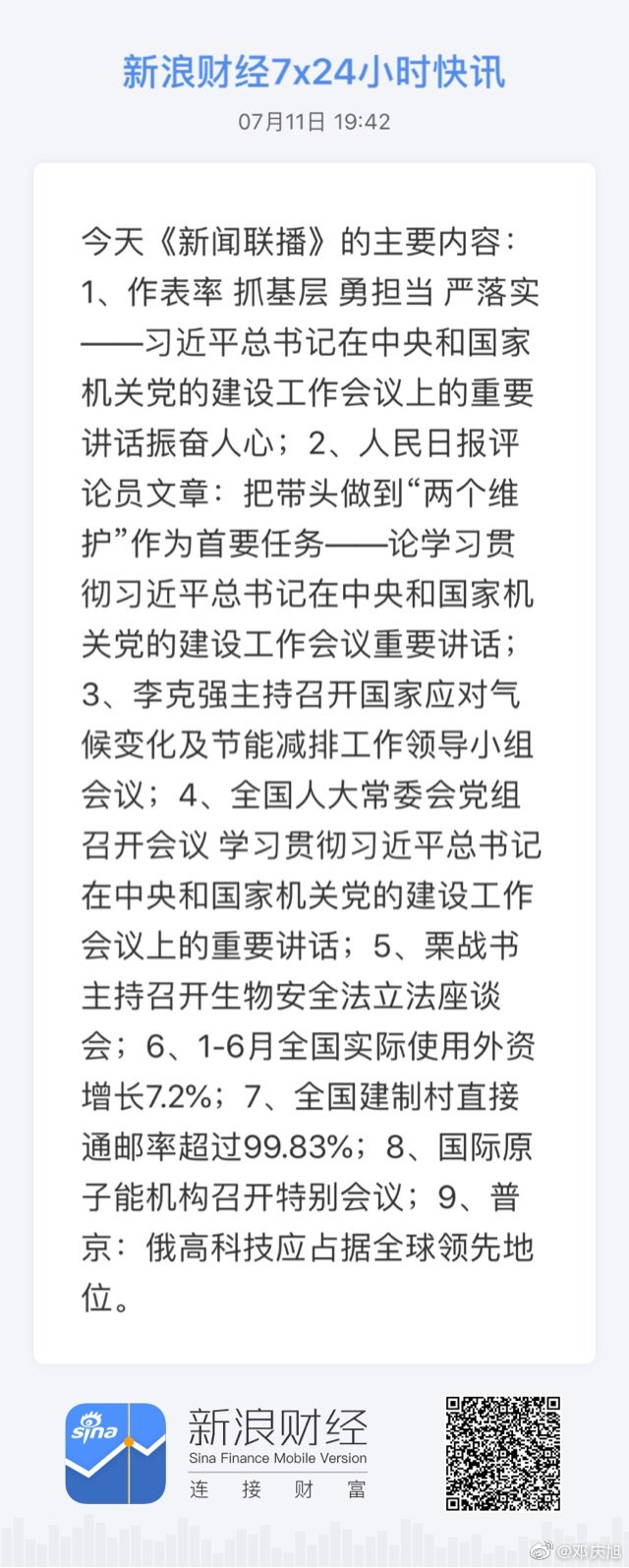 新浪财经7x24小时快讯

07月11日 19:42

今天《新闻联播》的主要内容：1、作表率 抓基层 勇担当 严落实——习近平总书记在中央和国家机关党的建设工作会议上的重要讲话振奋人心；2、人民日报评论员文章：把带头做到“两个维护”作为首要任务——论学习贯彻习近平总书记在中央和国家机关党的建设工作会议重要讲话；3、李克强主持召开国家应对气候变化及节能减排工作领导小组会议；4、全国人大常委会党组召开会议 学习贯彻习近平总书记在中央和国家机关党的建设工作会议上的重要讲话；5、栗战书主持召开生物安全法立法座谈会；6、1-6月全国实际使用外资增长7.2%；7、全国建制村直接通邮率超过99.83%；8、国际原子能机构召开特别会议；9、普京：俄高科技应占据全球领先地位。

sina

新浪财经
Sina Finance Mobile Version
连 接 财 富

@邓庆旭